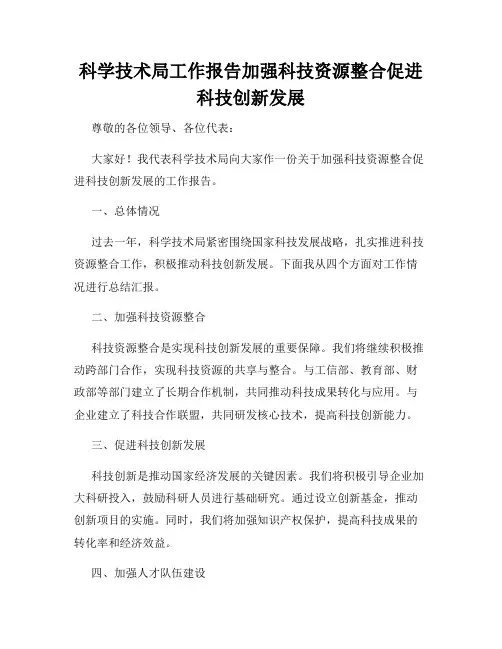 科学技术局工作报告加强科技资源整合促进科技创新发展

尊敬的各位领导、各位代表：

大家好！我代表科学技术局向大家作一份关于加强科技资源整合促进科技创新发展的工作报告。

一、总体情况

过去一年，科学技术局紧密围绕国家科技发展战略，扎实推进科技资源整合工作，积极推动科技创新发展。下面我从四个方面对工作情况进行总结汇报。

二、加强科技资源整合

科技资源整合是实现科技创新发展的重要保障。我们将继续积极推动跨部门合作，实现科技资源的共享与整合。与工信部、教育部、财政部等部门建立了长期合作机制，共同推动科技成果转化与应用。与企业建立了科技合作联盟，共同研发核心技术，提高科技创新能力。

三、促进科技创新发展

科技创新是推动国家经济发展的关键因素。我们将积极引导企业加大科研投入，鼓励科研人员进行基础研究。通过设立创新基金，推动创新项目的实施。同时，我们将加强知识产权保护，提高科技成果的转化率和经济效益。

四、加强人才队伍建设